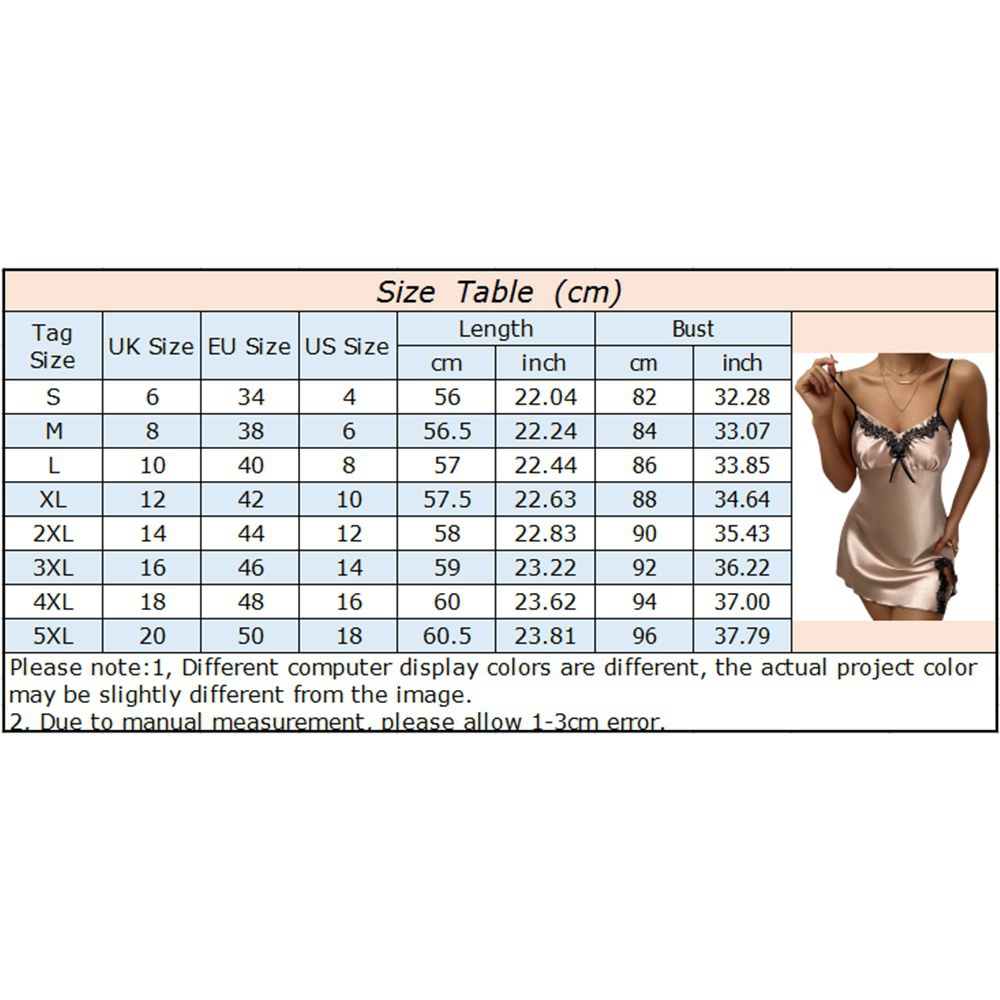 Size Table (cm)

| Tag Size | UK Size | EU Size | US Size | Length cm | Length inch | Bust cm | Bust inch |
|---|---|---|---|---|---|---|---|
| S | 6 | 34 | 4 | 56 | 22.04 | 82 | 32.28 |
| M | 8 | 38 | 6 | 56.5 | 22.24 | 84 | 33.07 |
| L | 10 | 40 | 8 | 57 | 22.44 | 86 | 33.85 |
| XL | 12 | 42 | 10 | 57.5 | 22.63 | 88 | 34.64 |
| 2XL | 14 | 44 | 12 | 58 | 22.83 | 90 | 35.43 |
| 3XL | 16 | 46 | 14 | 59 | 23.22 | 92 | 36.22 |
| 4XL | 18 | 48 | 16 | 60 | 23.62 | 94 | 37.00 |
| 5XL | 20 | 50 | 18 | 60.5 | 23.81 | 96 | 37.79 |

Please note:1, Different computer display colors are different, the actual project color may be slightly different from the image.
2. Due to manual measurement, please allow 1-3cm error.